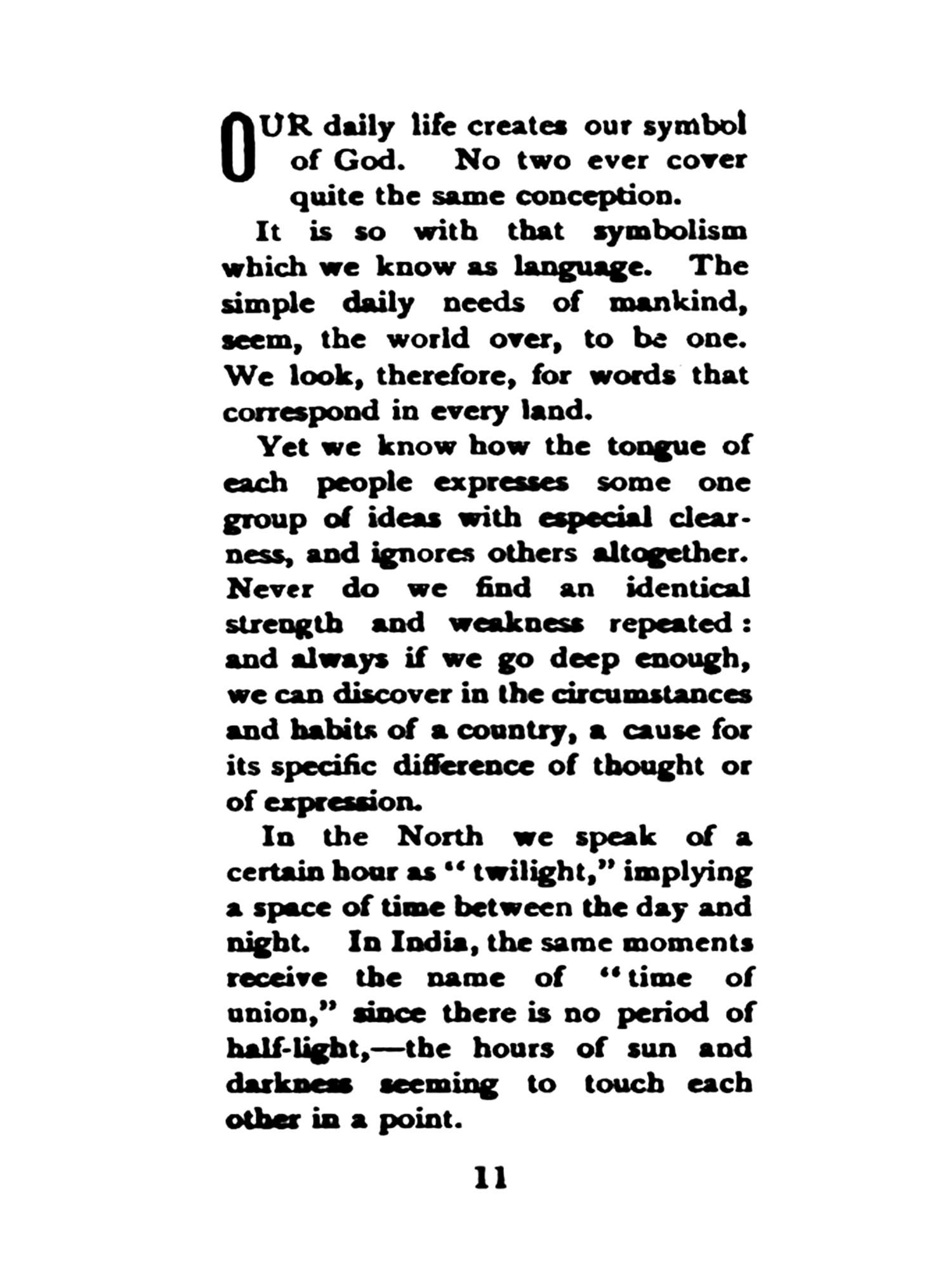 OUR daily life creates our symbol of God. No two ever cover quite the same conception.

It is so with that symbolism which we know as language. The simple daily needs of mankind, seem, the world over, to be one. We look, therefore, for words that correspond in every land.

Yet we know how the tongue of each people expresses some one group of ideas with especial clearness, and ignores others altogether. Never do we find an identical strength and weakness repeated: and always if we go deep enough, we can discover in the circumstances and habits of a country, a cause for its specific difference of thought or of expression.

In the North we speak of a certain hour as "twilight," implying a space of time between the day and night. In India, the same moments receive the name of "time of union," since there is no period of half-light,—the hours of sun and darkness seeming to touch each other in a point.

11